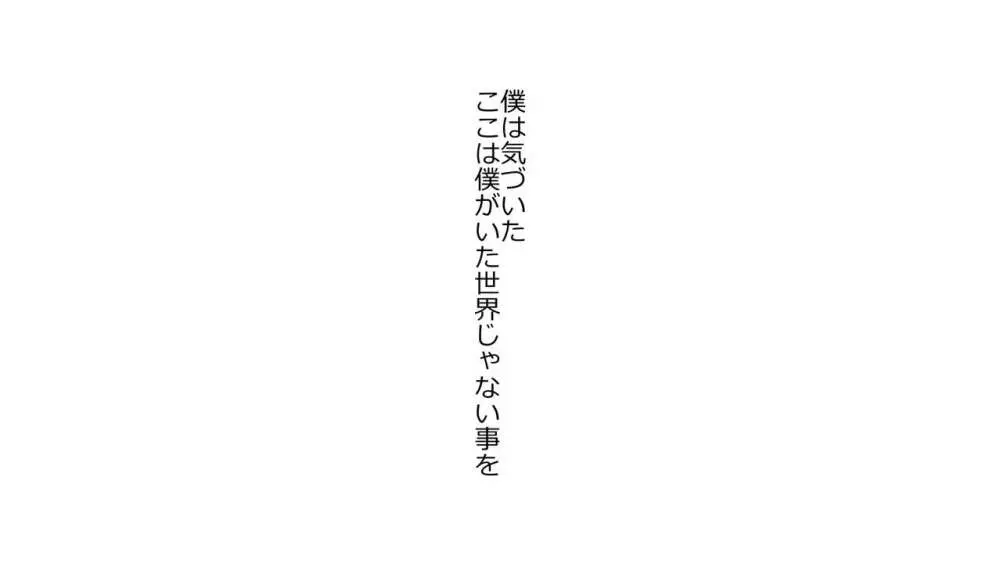 僕は気づいた
ここは僕がいた世界じゃない事を